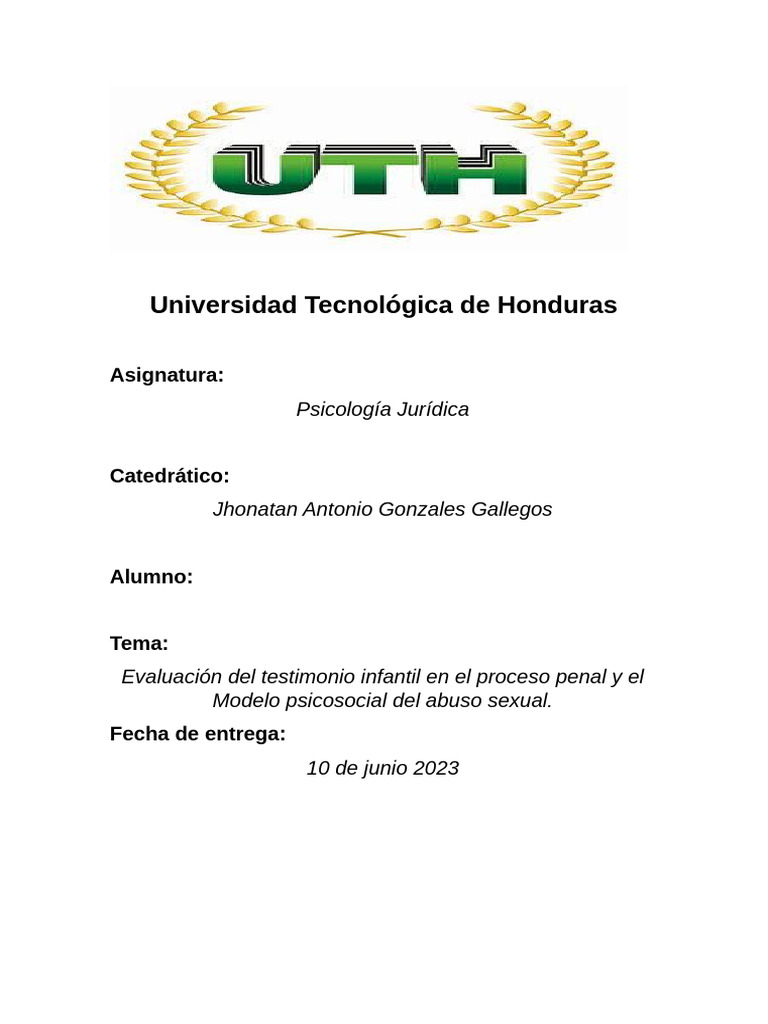 UTH

Universidad Tecnológica de Honduras

Asignatura:

Psicología Jurídica

Catedrático:

Jhonatan Antonio Gonzales Gallegos

Alumno:

Tema:

Evaluación del testimonio infantil en el proceso penal y el Modelo psicosocial del abuso sexual.

Fecha de entrega:

10 de junio 2023